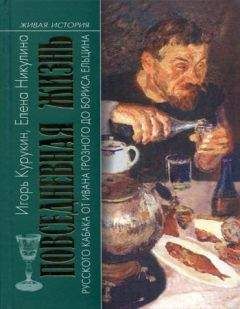 ЖИВАЯ ИСТОРИЯ

Игорь Курукин, Елена Никулина

ПОВСЕДНЕВНАЯ ЖИЗНЬ

РУССКОГО КАБАКА ОТ ИВАНА ГРОЗНОГО ДО БОРИСА ЕЛЬЦИНА